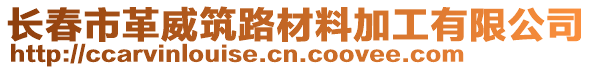 长春市革威筑路材料加工有限公司
http://ccarvinlouise.cn.coovee.com